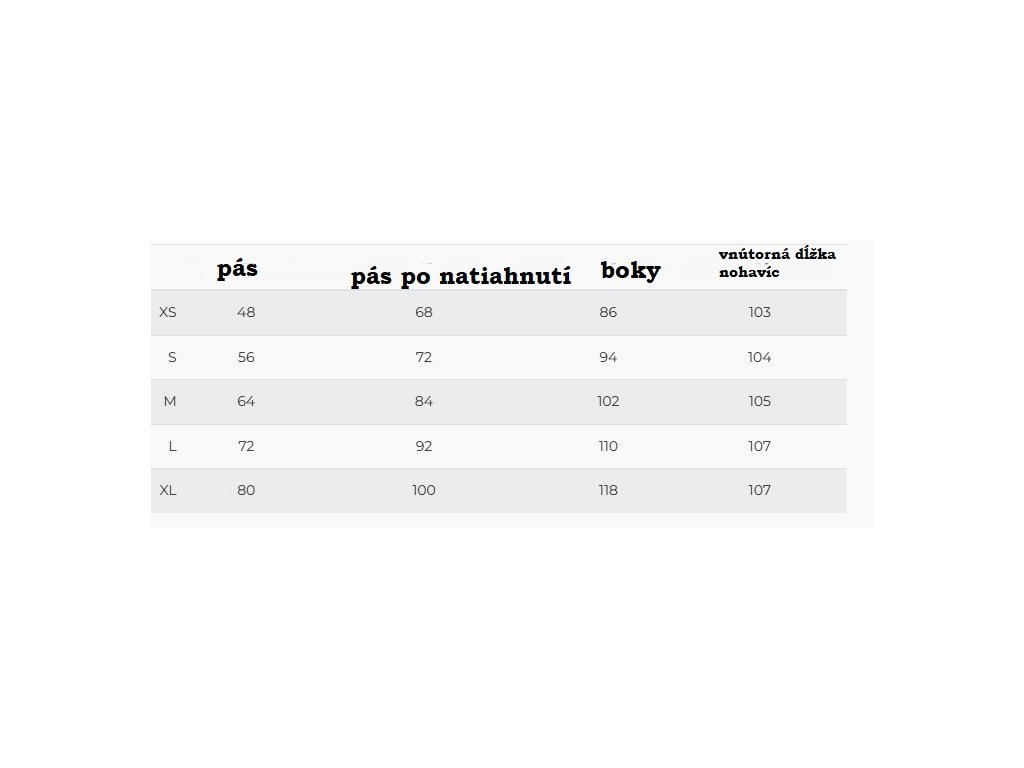 |  | pás | pás po natiahnutí | boky | vnútorná dĺžka nohavíc |
|---|---|---|---|---|
| XS | 48 | 68 | 86 | 103 |
| S | 56 | 72 | 94 | 104 |
| M | 64 | 84 | 102 | 105 |
| L | 72 | 92 | 110 | 107 |
| XL | 80 | 100 | 118 | 107 |